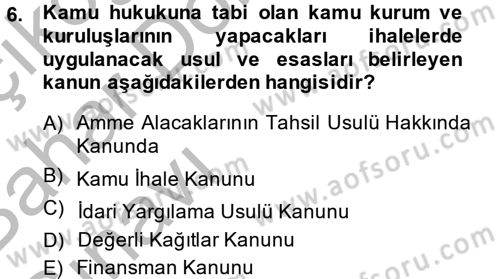 6. Kamu hukukuna tabi olan kamu kurum ve kuruluşlarının yapacakları ihalelerde uygulanacak usul ve esasları belirleyen kanun aşağıdakilerden hangisidir?

A) Amme Alacaklarının Tahsil Usulü Hakkında Kanunda

B) Kamu İhale Kanunu

C) İdari Yargılama Usulü Kanunu

D) Değerli Kağıtlar Kanunu

E) Finansman Kanunu

www.aofsoru.com